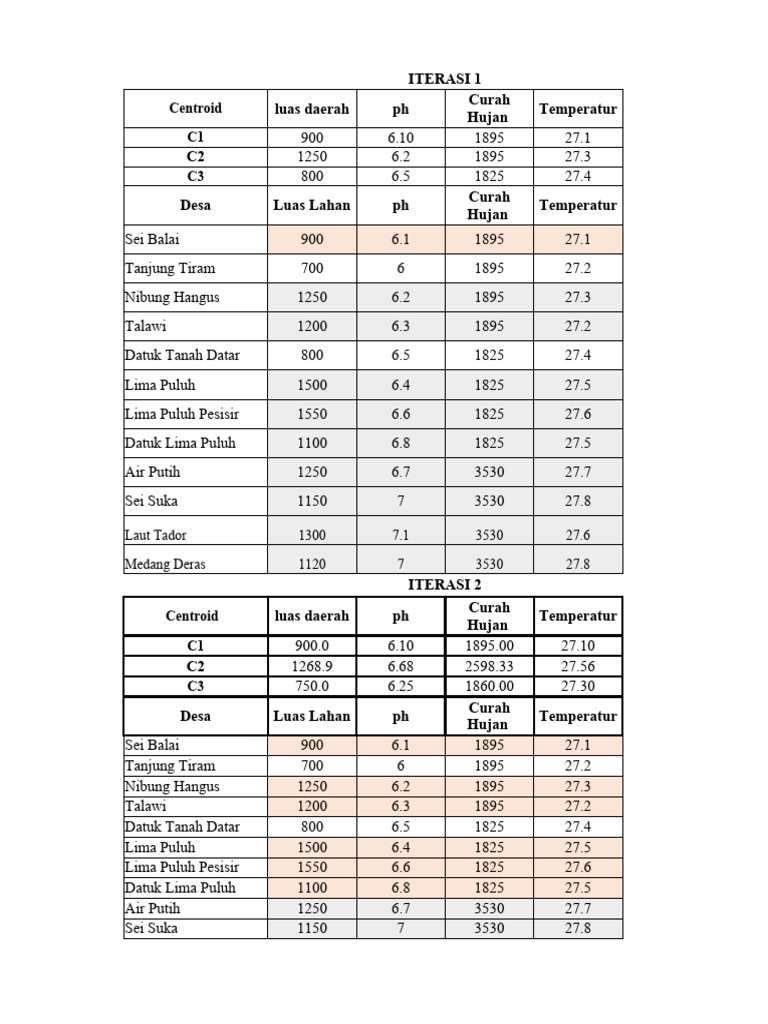 ITERASI 1

| Centroid | luas daerah | ph | Curah Hujan | Temperatur |
|---|---|---|---|---|
| C1 | 900 | 6.10 | 1895 | 27.1 |
| C2 | 1250 | 6.2 | 1895 | 27.3 |
| C3 | 800 | 6.5 | 1825 | 27.4 |
| Desa | Luas Lahan | ph | Curah Hujan | Temperatur |
| Sei Balai | 900 | 6.1 | 1895 | 27.1 |
| Tanjung Tiram | 700 | 6 | 1895 | 27.2 |
| Nibung Hangus | 1250 | 6.2 | 1895 | 27.3 |
| Talawi | 1200 | 6.3 | 1895 | 27.2 |
| Datuk Tanah Datar | 800 | 6.5 | 1825 | 27.4 |
| Lima Puluh | 1500 | 6.4 | 1825 | 27.5 |
| Lima Puluh Pesisir | 1550 | 6.6 | 1825 | 27.6 |
| Datuk Lima Puluh | 1100 | 6.8 | 1825 | 27.5 |
| Air Putih | 1250 | 6.7 | 3530 | 27.7 |
| Sei Suka | 1150 | 7 | 3530 | 27.8 |
| Laut Tador | 1300 | 7.1 | 3530 | 27.6 |
| Medang Deras | 1120 | 7 | 3530 | 27.8 |

ITERASI 2

| Centroid | luas daerah | ph | Curah Hujan | Temperatur |
|---|---|---|---|---|
| C1 | 900.0 | 6.10 | 1895.00 | 27.10 |
| C2 | 1268.9 | 6.68 | 2598.33 | 27.56 |
| C3 | 750.0 | 6.25 | 1860.00 | 27.30 |
| Desa | Luas Lahan | ph | Curah Hujan | Temperatur |
| Sei Balai | 900 | 6.1 | 1895 | 27.1 |
| Tanjung Tiram | 700 | 6 | 1895 | 27.2 |
| Nibung Hangus | 1250 | 6.2 | 1895 | 27.3 |
| Talawi | 1200 | 6.3 | 1895 | 27.2 |
| Datuk Tanah Datar | 800 | 6.5 | 1825 | 27.4 |
| Lima Puluh | 1500 | 6.4 | 1825 | 27.5 |
| Lima Puluh Pesisir | 1550 | 6.6 | 1825 | 27.6 |
| Datuk Lima Puluh | 1100 | 6.8 | 1825 | 27.5 |
| Air Putih | 1250 | 6.7 | 3530 | 27.7 |
| Sei Suka | 1150 | 7 | 3530 | 27.8 |